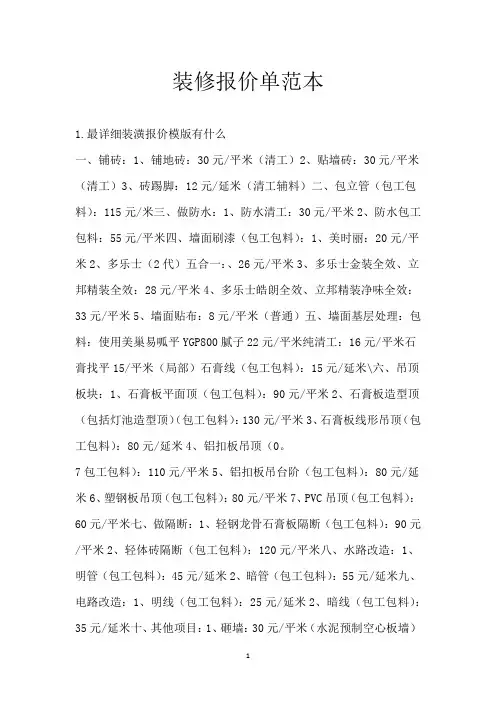 装修报价单范本

1.最详细装潢报价模版有什么

一、铺砖：1、铺地砖：30元/平米（清工）2、贴墙砖：30元/平米（清工）3、砖踢脚：12元/延米（清工辅料）二、包立管（包工包料）：115元/米三、做防水：1、防水清工：30元/平米2、防水包工包料：55元/平米四、墙面刷漆（包工包料）：1、美时丽：20元/平米2、多乐士（2代）五合一：、26元/平米3、多乐士金装全效、立邦精装全效：28元/平米4、多乐士皓朗全效、立邦精装净味全效：33元/平米5、墙面贴布：8元/平米（普通）五、墙面基层处理：包料：使用美巢易呱平YGP800腻子22元/平米纯清工：16元/平米石膏找平15/平米（局部）石膏线（包工包料）：15元/延米\六、吊顶板块：1、石膏板平面顶（包工包料）：90元/平米2、石膏板造型顶（包括灯池造型顶）（包工包料）：130元/平米3、石膏板线形吊顶（包工包料）：80元/延米4、铝扣板吊顶（0。

7包工包料）：110元/平米5、铝扣板吊台阶（包工包料）：80元/延米6、塑钢板吊顶（包工包料）：80元/平米7、PVC吊顶（包工包料）：60元/平米七、做隔断：1、轻钢龙骨石膏板隔断（包工包料）：90元/平米2、轻体砖隔断（包工包料）：120元/平米八、水路改造：1、明管（包工包料）：45元/延米2、暗管（包工包料）：55元/延米九、电路改造：1、明线（包工包料）：25元/延米2、暗线（包工包料）：35元/延米十、其他项目：1、砸墙：30元/平米（水泥预制空心板墙）

1